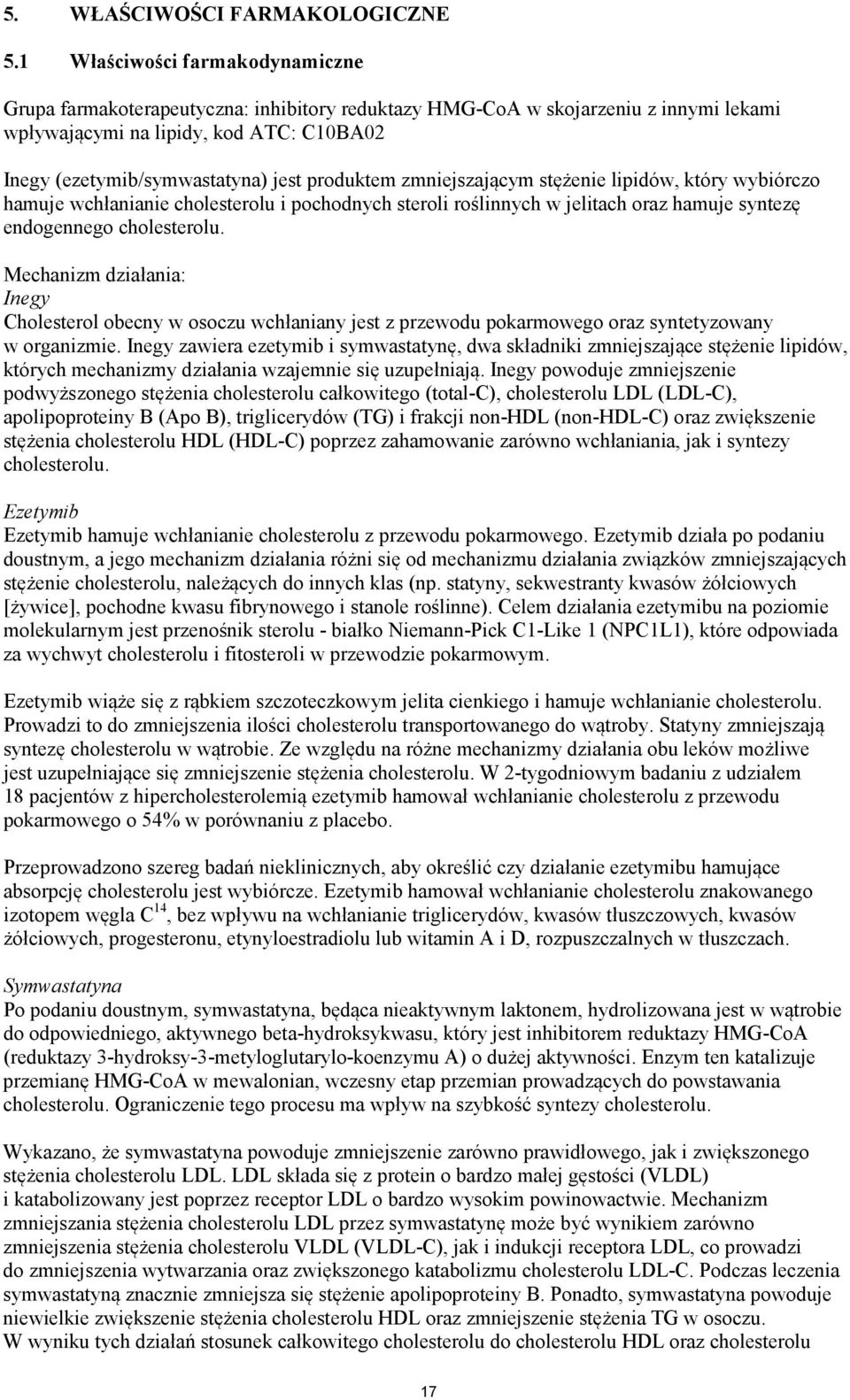 5. WŁAŚCIWOŚCI FARMAKOLOGICZNE

5.1 Właściwości farmakodynamiczne

Grupa farmakoterapeutyczna: inhibitory reduktazy HMG-CoA w skojarzeniu z innymi lekami wpływającymi na lipidy, kod ATC: C10BA02

Inegy (ezetymib/symwastatyna) jest produktem zmniejszającym stężenie lipidów, który wybiórczo hamuje wchłanianie cholesterolu i pochodnych steroli roślinnych w jelitach oraz hamuje syntezę endogennego cholesterolu.

Mechanizm działania:
Inegy
Cholesterol obecny w osoczu wchłaniany jest z przewodu pokarmowego oraz syntetyzowany w organizmie. Inegy zawiera ezetymib i symwastatynę, dwa składniki zmniejszające stężenie lipidów, których mechanizmy działania wzajemnie się uzupełniają. Inegy powoduje zmniejszenie podwyższonego stężenia cholesterolu całkowitego (total-C), cholesterolu LDL (LDL-C), apolipoproteiny B (Apo B), triglicerydów (TG) i frakcji non-HDL (non-HDL-C) oraz zwiększenie stężenia cholesterolu HDL (HDL-C) poprzez zahamowanie zarówno wchłaniania, jak i syntezy cholesterolu.

Ezetymib
Ezetymib hamuje wchłanianie cholesterolu z przewodu pokarmowego. Ezetymib działa po podaniu doustnym, a jego mechanizm działania różni się od mechanizmu działania związków zmniejszających stężenie cholesterolu, należących do innych klas (np. statyny, sekwestranty kwasów żółciowych [żywice], pochodne kwasu fibrynowego i stanole roślinne). Celem działania ezetymibu na poziomie molekularnym jest przenośnik sterolu - białko Niemann-Pick C1-Like 1 (NPC1L1), które odpowiada za wychwyt cholesterolu i fitosteroli w przewodzie pokarmowym.

Ezetymib wiąże się z rąbkiem szczoteczkowym jelita cienkiego i hamuje wchłanianie cholesterolu. Prowadzi to do zmniejszenia ilości cholesterolu transportowanego do wątroby. Statyny zmniejszają syntezę cholesterolu w wątrobie. Ze względu na różne mechanizmy działania obu leków możliwe jest uzupełniające się zmniejszenie stężenia cholesterolu. W 2-tygodniowym badaniu z udziałem 18 pacjentów z hipercholesterolemią ezetymib hamował wchłanianie cholesterolu z przewodu pokarmowego o 54% w porównaniu z placebo.

Przeprowadzono szereg badań nieklinicznych, aby określić czy działanie ezetymibu hamujące absorpcję cholesterolu jest wybiórcze. Ezetymib hamował wchłanianie cholesterolu znakowanego izotopem węgla $C^{14}$, bez wpływu na wchłanianie triglicerydów, kwasów tłuszczowych, kwasów żółciowych, progesteronu, etynyloestradiolu lub witamin A i D, rozpuszczalnych w tłuszczach.

Symwastatyna
Po podaniu doustnym, symwastatyna, będąca nieaktywnym laktonem, hydrolizowana jest w wątrobie do odpowiedniego, aktywnego beta-hydroksykwasu, który jest inhibitorem reduktazy HMG-CoA (reduktazy 3-hydroksy-3-metyloglutarylo-koenzymu A) o dużej aktywności. Enzym ten katalizuje przemianę HMG-CoA w mewalonian, wczesny etap przemian prowadzących do powstawania cholesterolu. Ograniczenie tego procesu ma wpływ na szybkość syntezy cholesterolu.

Wykazano, że symwastatyna powoduje zmniejszenie zarówno prawidłowego, jak i zwiększonego stężenia cholesterolu LDL. LDL składa się z protein o bardzo małej gęstości (VLDL) i katabolizowany jest poprzez receptor LDL o bardzo wysokim powinowactwie. Mechanizm zmniejszania stężenia cholesterolu LDL przez symwastatynę może być wynikiem zarówno zmniejszenia stężenia cholesterolu VLDL (VLDL-C), jak i indukcji receptora LDL, co prowadzi do zmniejszenia wytwarzania oraz zwiększonego katabolizmu cholesterolu LDL-C. Podczas leczenia symwastatyną znacznie zmniejsza się stężenie apolipoproteiny B. Ponadto, symwastatyna powoduje niewielkie zwiększenie stężenia cholesterolu HDL oraz zmniejszenie stężenia TG w osoczu.
W wyniku tych działań stosunek całkowitego cholesterolu do cholesterolu HDL oraz cholesterolu

17